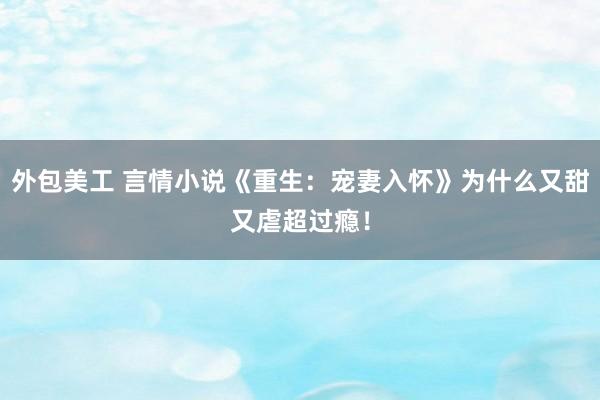 外包美工 言情小说《重生：宠妻入怀》为什么又甜又虐超过瘾！